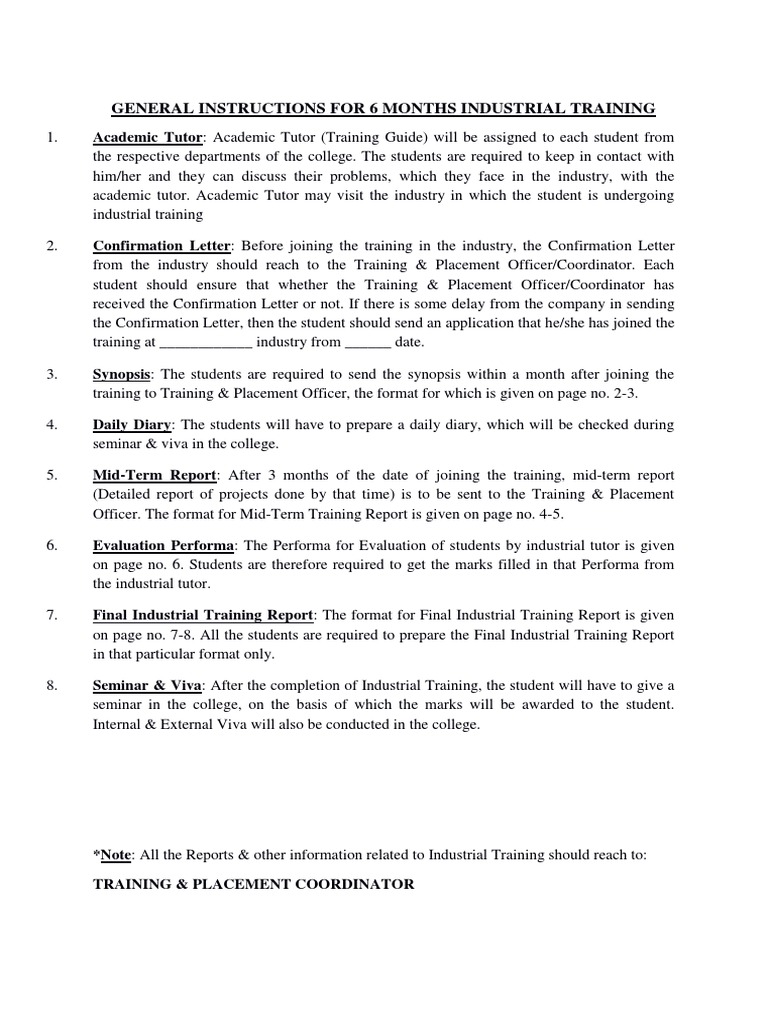 GENERAL INSTRUCTIONS FOR 6 MONTHS INDUSTRIAL TRAINING

1. Academic Tutor: Academic Tutor (Training Guide) will be assigned to each student from the respective departments of the college. The students are required to keep in contact with him/her and they can discuss their problems, which they face in the industry, with the academic tutor. Academic Tutor may visit the industry in which the student is undergoing industrial training

2. Confirmation Letter: Before joining the training in the industry, the Confirmation Letter from the industry should reach to the Training & Placement Officer/Coordinator. Each student should ensure that whether the Training & Placement Officer/Coordinator has received the Confirmation Letter or not. If there is some delay from the company in sending the Confirmation Letter, then the student should send an application that he/she has joined the training at ____________ industry from ______ date.

3. Synopsis: The students are required to send the synopsis within a month after joining the training to Training & Placement Officer, the format for which is given on page no. 2-3.

4. Daily Diary: The students will have to prepare a daily diary, which will be checked during seminar & viva in the college.

5. Mid-Term Report: After 3 months of the date of joining the training, mid-term report (Detailed report of projects done by that time) is to be sent to the Training & Placement Officer. The format for Mid-Term Training Report is given on page no. 4-5.

6. Evaluation Performa: The Performa for Evaluation of students by industrial tutor is given on page no. 6. Students are therefore required to get the marks filled in that Performa from the industrial tutor.

7. Final Industrial Training Report: The format for Final Industrial Training Report is given on page no. 7-8. All the students are required to prepare the Final Industrial Training Report in that particular format only.

8. Seminar & Viva: After the completion of Industrial Training, the student will have to give a seminar in the college, on the basis of which the marks will be awarded to the student. Internal & External Viva will also be conducted in the college.

*Note: All the Reports & other information related to Industrial Training should reach to:

TRAINING & PLACEMENT COORDINATOR